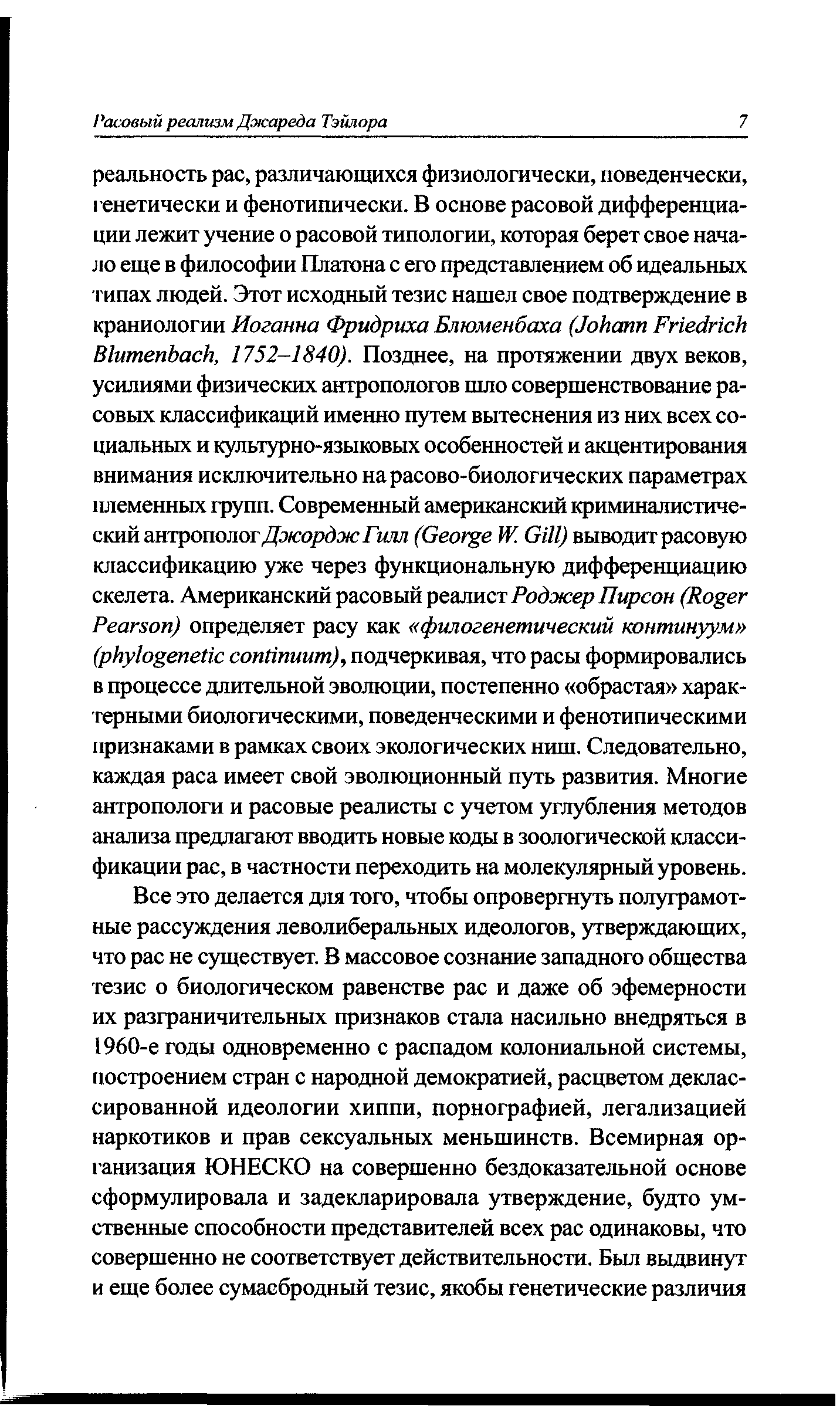 Расовый реализм Джареда Тэйлора 7

реальность рас, различающихся физиологически, поведенчески, генетически и фенотипически. В основе расовой дифференциации лежит учение о расовой типологии, которая берет свое начало еще в философии Платона с его представлением об идеальных типах людей. Этот исходный тезис нашел свое подтверждение в краниологии Иоганна Фридриха Блюменбаха (Johann Friedrich Blumenbach, 1752–1840). Позднее, на протяжении двух веков, усилиями физических антропологов шло совершенствование расовых классификаций именно путем вытеснения из них всех социальных и культурно-языковых особенностей и акцентирования внимания исключительно на расово-биологических параметрах племенных групп. Современный американский криминалистический антрополог Джордж Гилл (George W. Gill) выводит расовую классификацию уже через функциональную дифференциацию скелета. Американский расовый реалист Роджер Пирсон (Roger Pearson) определяет расу как «филогенетический континуум» (phylogenetic continuum), подчеркивая, что расы формировались в процессе длительной эволюции, постепенно «обрастая» характерными биологическими, поведенческими и фенотипическими признаками в рамках своих экологических ниш. Следовательно, каждая раса имеет свой эволюционный путь развития. Многие антропологи и расовые реалисты с учетом углубления методов анализа предлагают вводить новые коды в зоологической классификации рас, в частности переходить на молекулярный уровень.

Все это делается для того, чтобы опровергнуть полуграмотные рассуждения леволиберальных идеологов, утверждающих, что рас не существует. В массовое сознание западного общества тезис о биологическом равенстве рас и даже об эфемерности их разграничительных признаков стала насильно внедряться в 1960-е годы одновременно с распадом колониальной системы, построением стран с народной демократией, расцветом деклассированной идеологии хиппи, порнографией, легализацией наркотиков и прав сексуальных меньшинств. Всемирная организация ЮНЕСКО на совершенно бездоказательной основе сформулировала и задекларировала утверждение, будто умственные способности представителей всех рас одинаковы, что совершенно не соответствует действительности. Был выдвинут и еще более сумасбродный тезис, якобы генетические различия